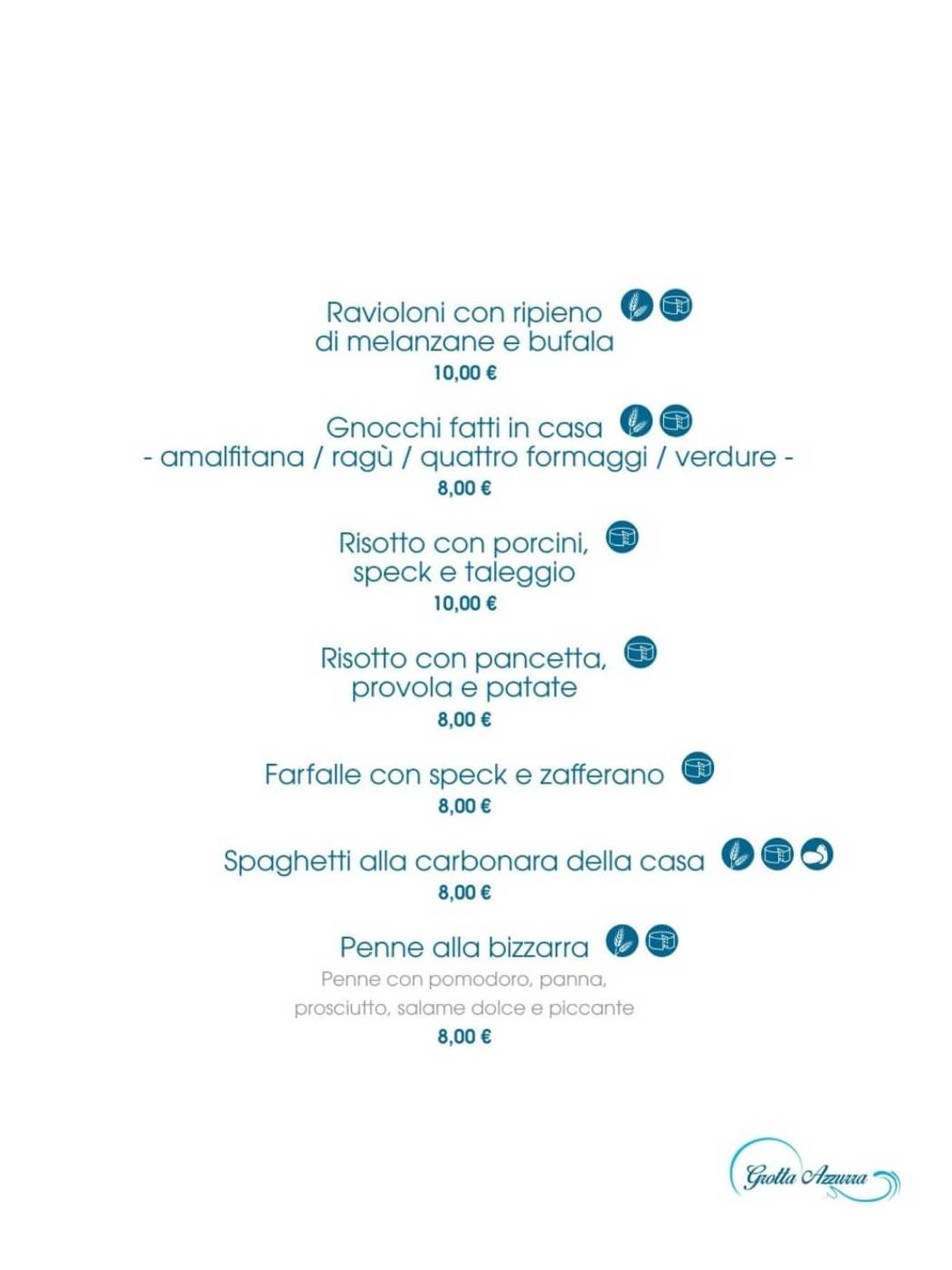 Ravioloni con ripieno
di melanzane e bufala
10,00 €

Gnocchi fatti in casa
- amalfitana / ragù / quattro formaggi / verdure -
8,00 €

Risotto con porcini,
speck e taleggio
10,00 €

Risotto con pancetta,
provola e patate
8,00 €

Farfalle con speck e zafferano
8,00 €

Spaghetti alla carbonara della casa
8,00 €

Penne alla bizzarra
Penne con pomodoro, panna,
prosciutto, salame dolce e piccante
8,00 €

Grotta Azzurra